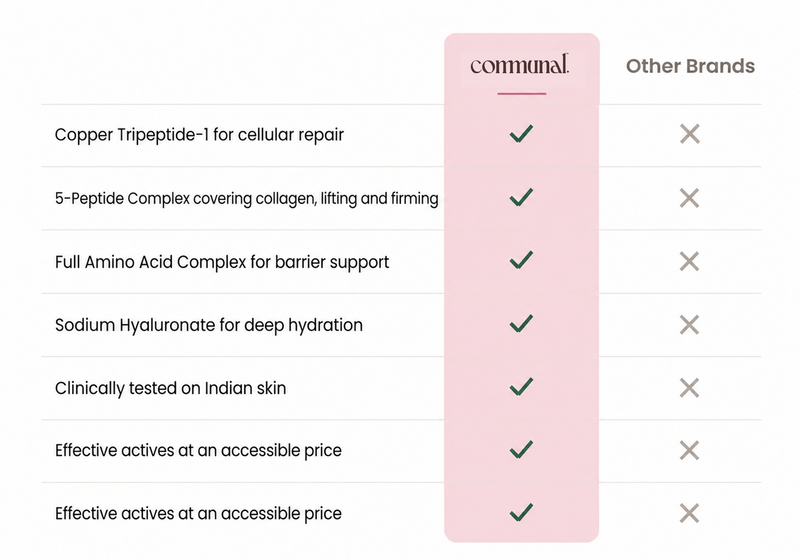 | | communal. | Other Brands |
|---|---|---|
| Copper Tripeptide-1 for cellular repair | ✓ | ✕ |
| 5-Peptide Complex covering collagen, lifting and firming | ✓ | ✕ |
| Full Amino Acid Complex for barrier support | ✓ | ✕ |
| Sodium Hyaluronate for deep hydration | ✓ | ✕ |
| Clinically tested on Indian skin | ✓ | ✕ |
| Effective actives at an accessible price | ✓ | ✕ |
| Effective actives at an accessible price | ✓ | ✕ |